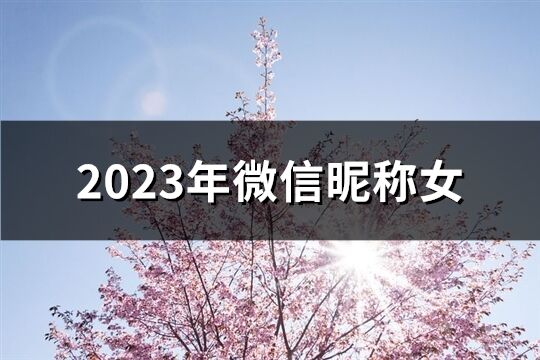 2023年微信昵称女